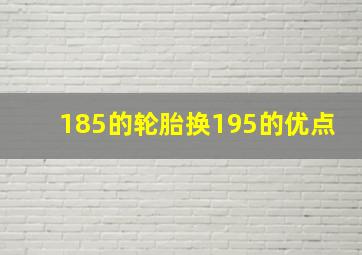 185的轮胎换195的优点